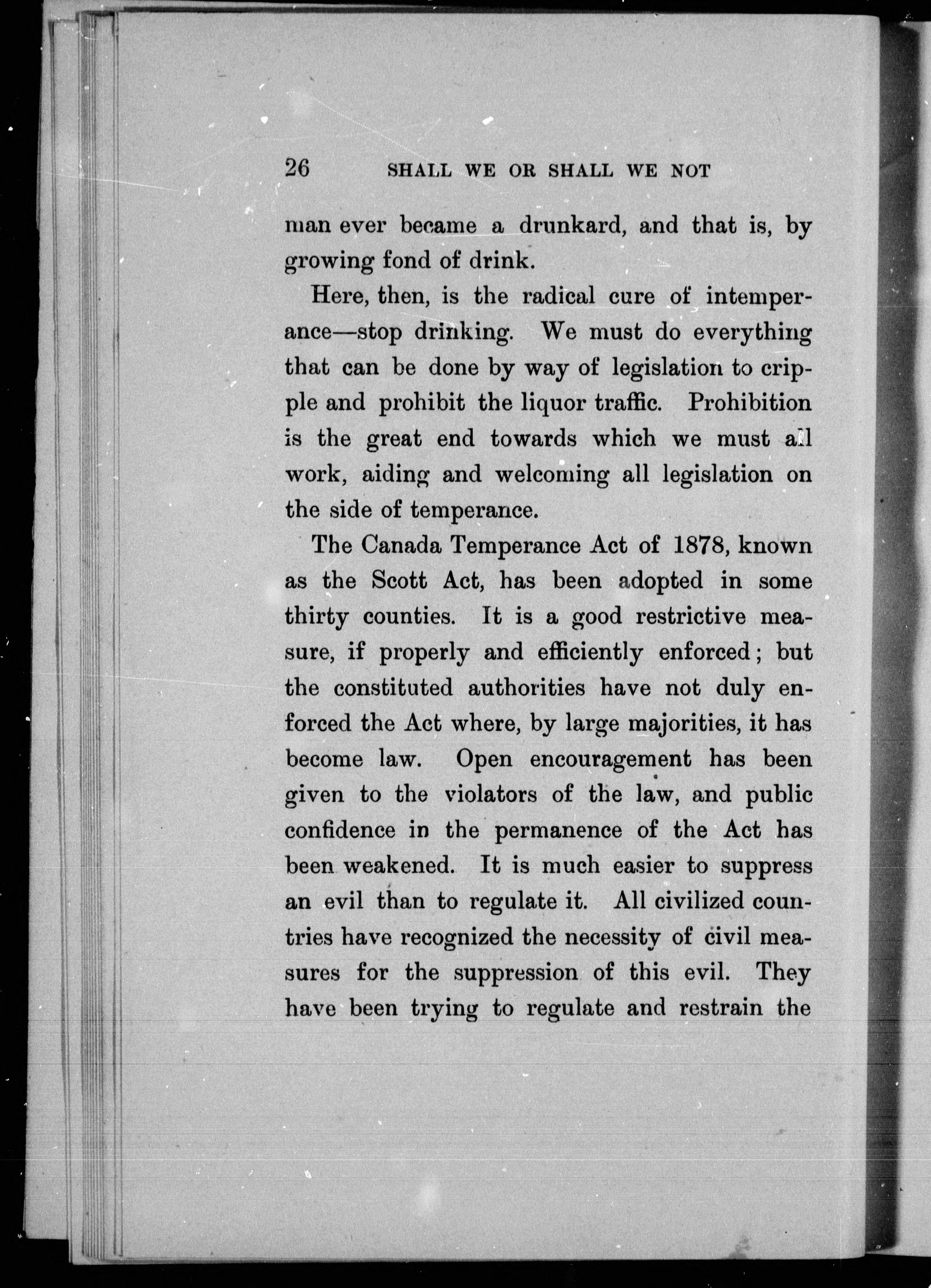 26 SHALL WE OR SHALL WE NOT

man ever became a drunkard, and that is, by growing fond of drink.

Here, then, is the radical cure of intemperance—stop drinking. We must do everything that can be done by way of legislation to cripple and prohibit the liquor traffic. Prohibition is the great end towards which we must all work, aiding and welcoming all legislation on the side of temperance.

The Canada Temperance Act of 1878, known as the Scott Act, has been adopted in some thirty counties. It is a good restrictive measure, if properly and efficiently enforced; but the constituted authorities have not duly enforced the Act where, by large majorities, it has become law. Open encouragement has been given to the violators of the law, and public confidence in the permanence of the Act has been weakened. It is much easier to suppress an evil than to regulate it. All civilized countries have recognized the necessity of civil measures for the suppression of this evil. They have been trying to regulate and restrain the